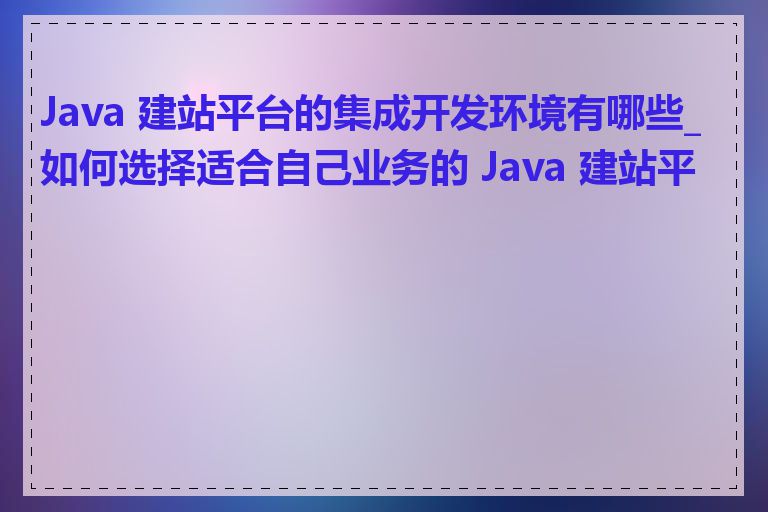 Java 建站平台的集成开发环境有哪些_如何选择适合自己业务的 Java 建站平